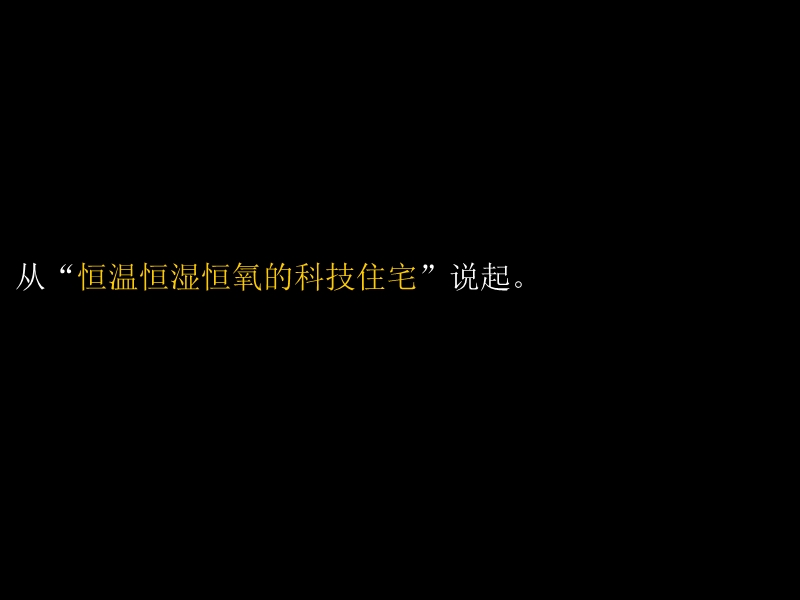 从“恒温恒湿恒氧的科技住宅”说起。